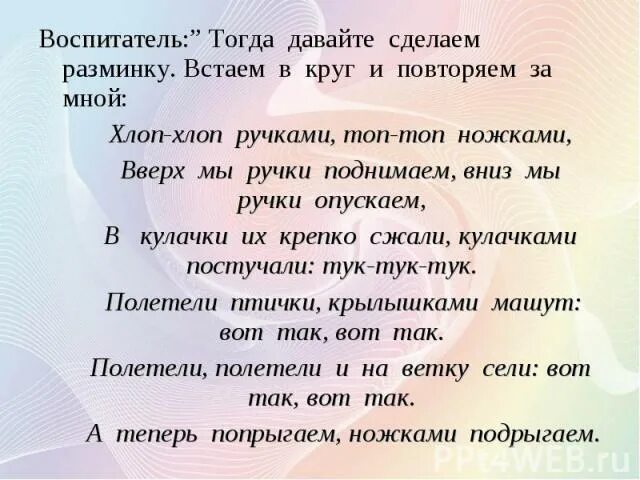 Воспитатель:” Тогда давайте сделаем разминку. Встаем в круг и повторяем за мной:

Хлоп-хлоп ручками, топ-топ ножками,

Вверх мы ручки поднимаем, вниз мы ручки опускаем,

В кулачки их крепко сжали, кулачками постучали: тук-тук-тук.

Полетели птички, крылышками машут: вот так, вот так.

Полетели, полетели и на ветку сели: вот так, вот так.

А теперь попрыгаем, ножками подрыгаем.

PPt4WEB.ru